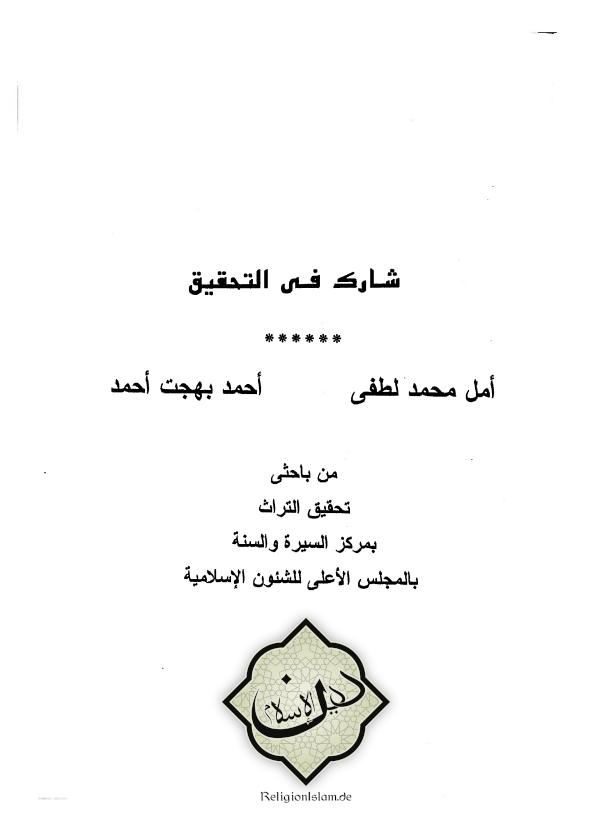 شارك فى التحقيق

******

أمل محمد لطفى          أحمد بهجت أحمد

من باحثى
تحقيق التراث
بمركز السيرة والسنة
بالمجلس الأعلى للشئون الإسلامية

دين الإسلام

ReligionIslam.de